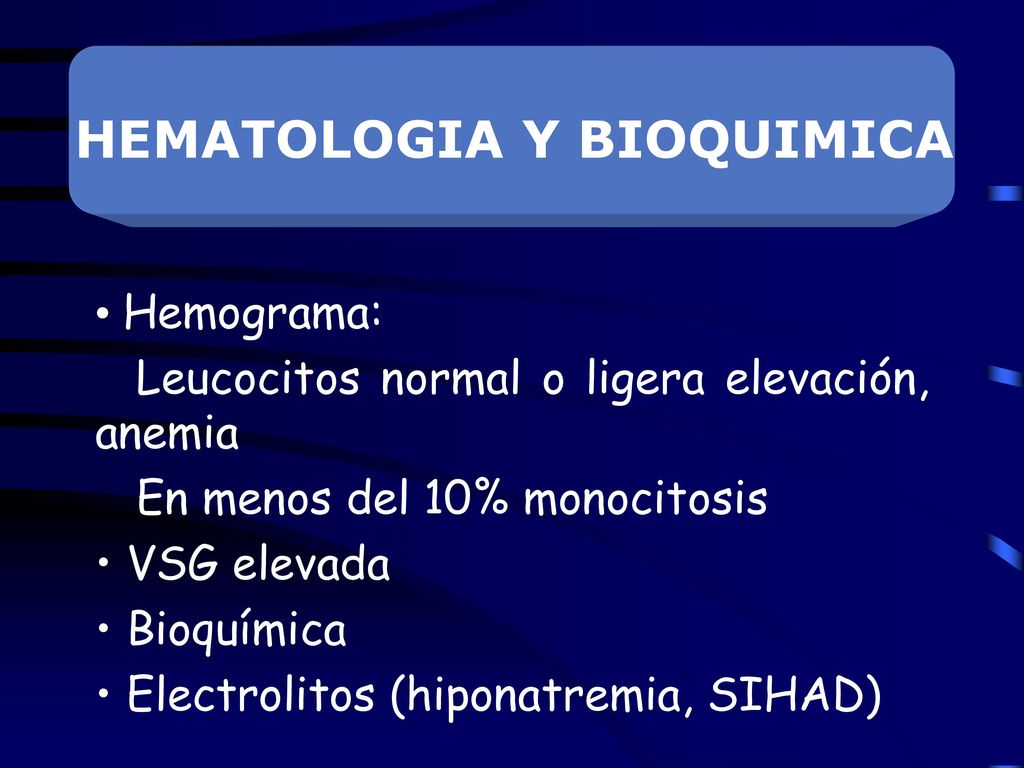 HEMATOLOGIA Y BIOQUIMICA

• Hemograma:

Leucocitos normal o ligera elevación, anemia

En menos del 10% monocitosis

• VSG elevada

• Bioquímica

• Electrolitos (hiponatremia, SIHAD)